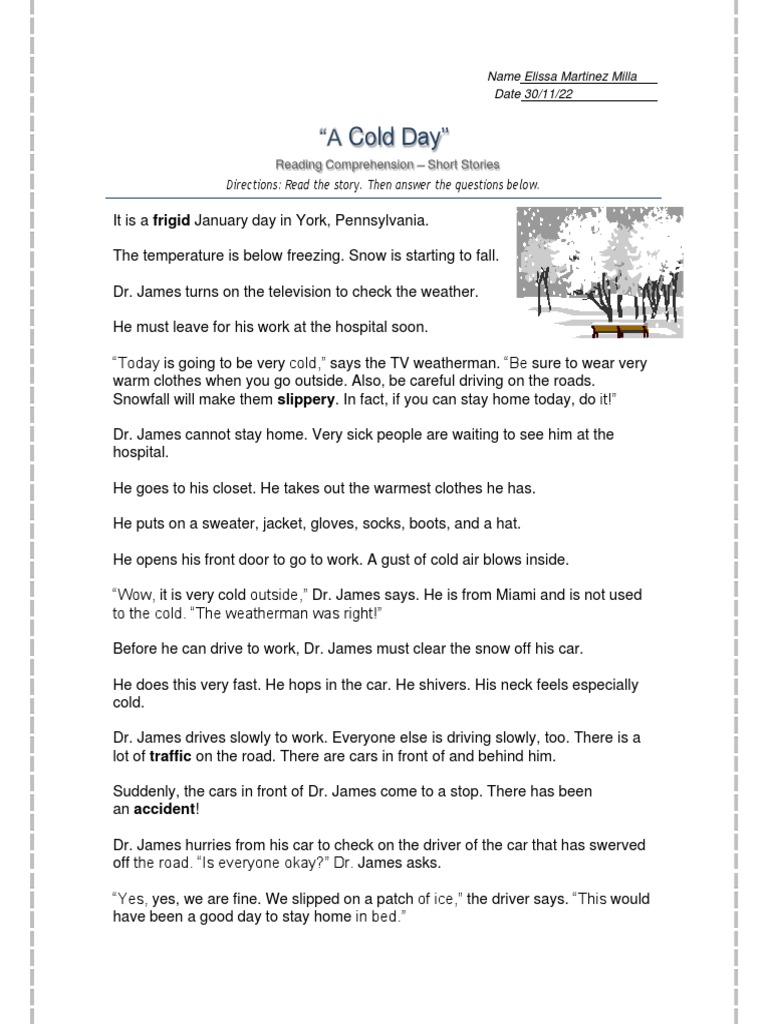 Name Elissa Martinez Milla
Date 30/11/22

"A Cold Day"

Reading Comprehension – Short Stories

Directions: Read the story. Then answer the questions below.

It is a frigid January day in York, Pennsylvania.

The temperature is below freezing. Snow is starting to fall.

Dr. James turns on the television to check the weather.

He must leave for his work at the hospital soon.

"Today is going to be very cold," says the TV weatherman. "Be sure to wear very warm clothes when you go outside. Also, be careful driving on the roads. Snowfall will make them slippery. In fact, if you can stay home today, do it!"

Dr. James cannot stay home. Very sick people are waiting to see him at the hospital.

He goes to his closet. He takes out the warmest clothes he has.

He puts on a sweater, jacket, gloves, socks, boots, and a hat.

He opens his front door to go to work. A gust of cold air blows inside.

"Wow, it is very cold outside," Dr. James says. He is from Miami and is not used to the cold. "The weatherman was right!"

Before he can drive to work, Dr. James must clear the snow off his car.

He does this very fast. He hops in the car. He shivers. His neck feels especially cold.

Dr. James drives slowly to work. Everyone else is driving slowly, too. There is a lot of traffic on the road. There are cars in front of and behind him.

Suddenly, the cars in front of Dr. James come to a stop. There has been an accident!

Dr. James hurries from his car to check on the driver of the car that has swerved off the road. "Is everyone okay?" Dr. James asks.

"Yes, yes, we are fine. We slipped on a patch of ice," the driver says. "This would have been a good day to stay home in bed."